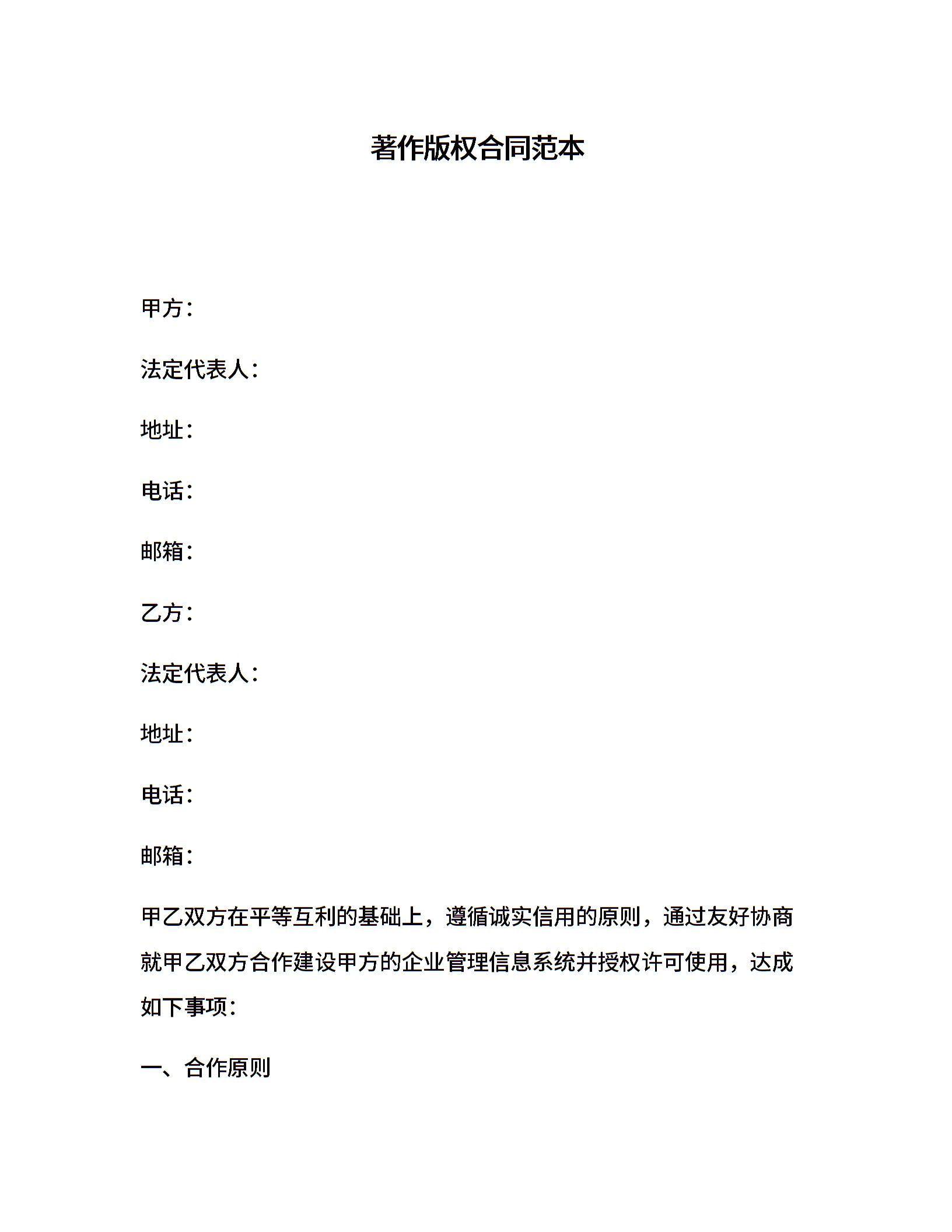 著作版权合同范本

甲方：

法定代表人：

地址：

电话：

邮箱：

乙方：

法定代表人：

地址：

电话：

邮箱：

甲乙双方在平等互利的基础上，遵循诚实信用的原则，通过友好协商就甲乙双方合作建设甲方的企业管理信息系统并授权许可使用，达成如下事项：

一、合作原则